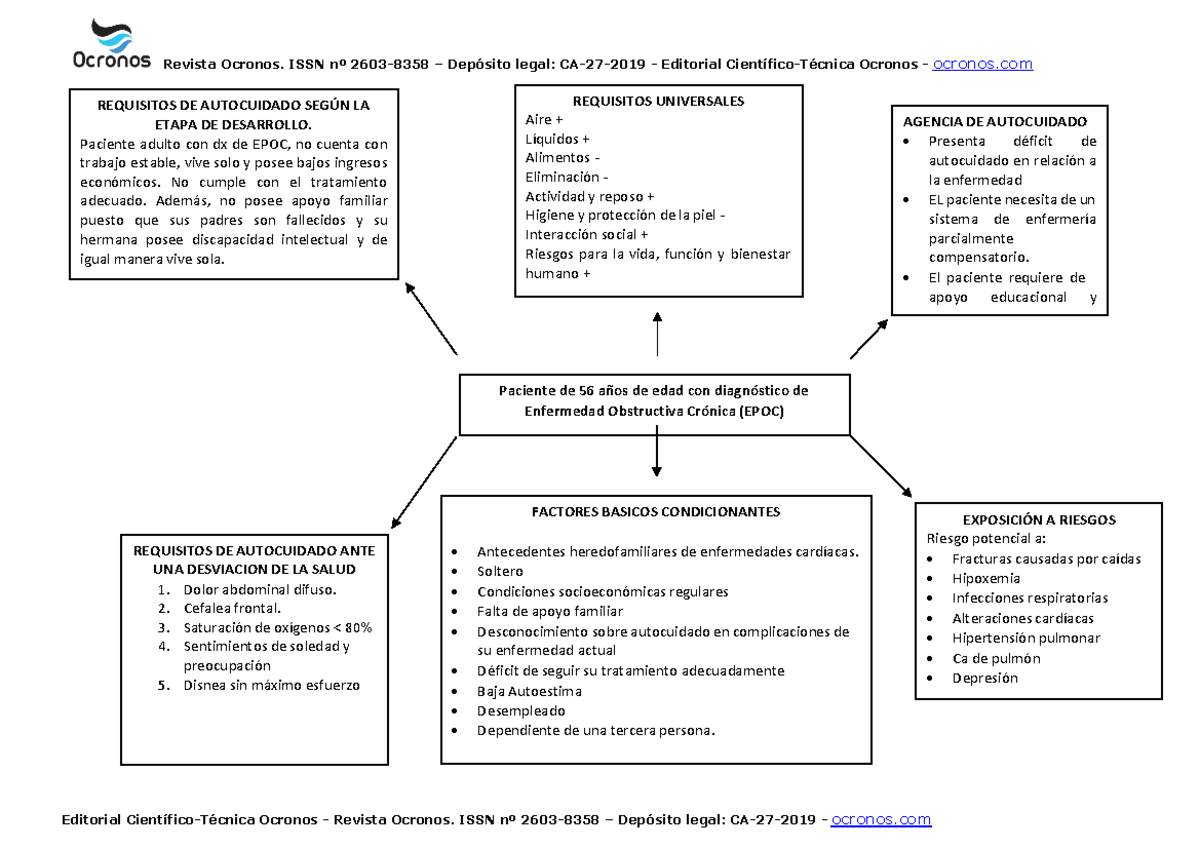 Ocronos Revista Ocronos. ISSN nº 2603-8358 – Depósito legal: CA-27-2019 - Editorial Científico-Técnica Ocronos - ocronos.com

REQUISITOS DE AUTOCUIDADO SEGÚN LA ETAPA DE DESARROLLO.
Paciente adulto con dx de EPOC, no cuenta con trabajo estable, vive solo y posee bajos ingresos económicos. No cumple con el tratamiento adecuado. Además, no posee apoyo familiar puesto que sus padres son fallecidos y su hermana posee discapacidad intelectual y de igual manera vive sola.

REQUISITOS UNIVERSALES
Aire +
Líquidos +
Alimentos -
Eliminación -
Actividad y reposo +
Higiene y protección de la piel -
Interacción social +
Riesgos para la vida, función y bienestar humano +

AGENCIA DE AUTOCUIDADO
• Presenta déficit de autocuidado en relación a la enfermedad
• EL paciente necesita de un sistema de enfermería parcialmente compensatorio.
• El paciente requiere de apoyo educacional y

Paciente de 56 años de edad con diagnóstico de Enfermedad Obstructiva Crónica (EPOC)

REQUISITOS DE AUTOCUIDADO ANTE UNA DESVIACION DE LA SALUD
1. Dolor abdominal difuso.
2. Cefalea frontal.
3. Saturación de oxígenos < 80%
4. Sentimientos de soledad y preocupación
5. Disnea sin máximo esfuerzo

FACTORES BASICOS CONDICIONANTES
• Antecedentes heredofamiliares de enfermedades cardíacas.
• Soltero
• Condiciones socioeconómicas regulares
• Falta de apoyo familiar
• Desconocimiento sobre autocuidado en complicaciones de su enfermedad actual
• Déficit de seguir su tratamiento adecuadamente
• Baja Autoestima
• Desempleado
• Dependiente de una tercera persona.

EXPOSICIÓN A RIESGOS
Riesgo potencial a:
• Fracturas causadas por caídas
• Hipoxemia
• Infecciones respiratorias
• Alteraciones cardíacas
• Hipertensión pulmonar
• Ca de pulmón
• Depresión

Editorial Científico-Técnica Ocronos - Revista Ocronos. ISSN nº 2603-8358 – Depósito legal: CA-27-2019 - ocronos.com